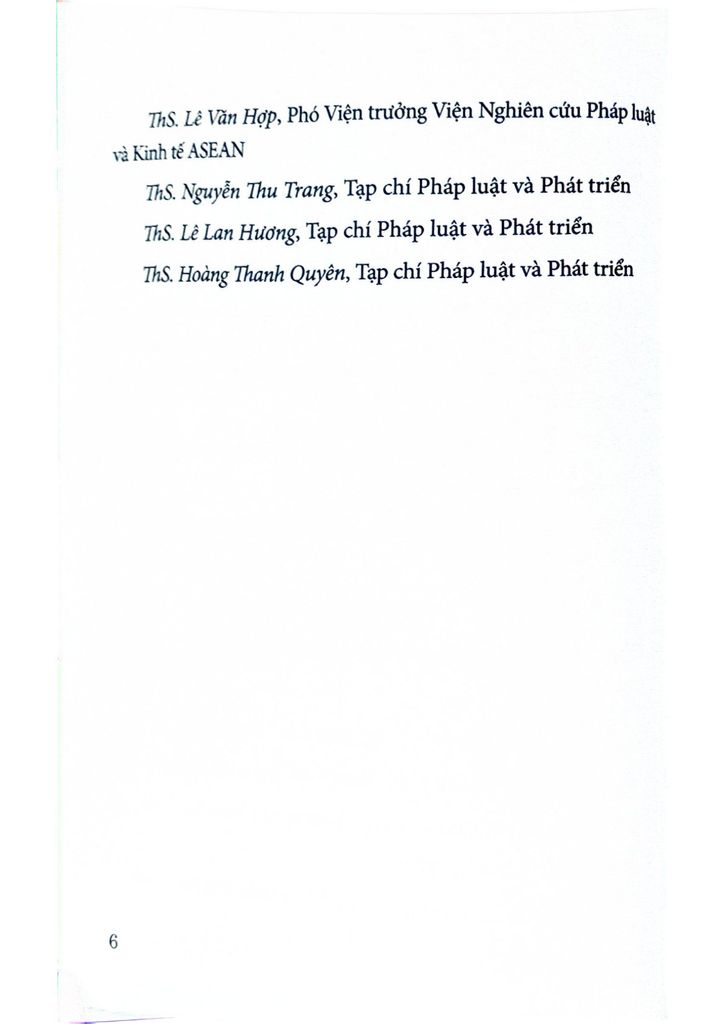 ThS. Lê Văn Hợp, Phó Viện trưởng Viện Nghiên cứu Pháp luật và Kinh tế ASEAN

ThS. Nguyễn Thu Trang, Tạp chí Pháp luật và Phát triển

ThS. Lê Lan Hương, Tạp chí Pháp luật và Phát triển

ThS. Hoàng Thanh Quyên, Tạp chí Pháp luật và Phát triển

6